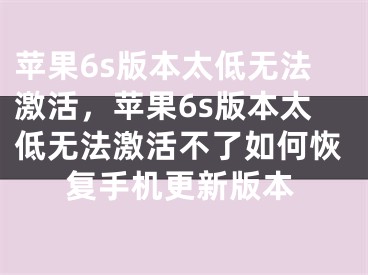 苹果6s版本太低无法激活，苹果6s版本太低无法激活不了如何恢复手机更新版本